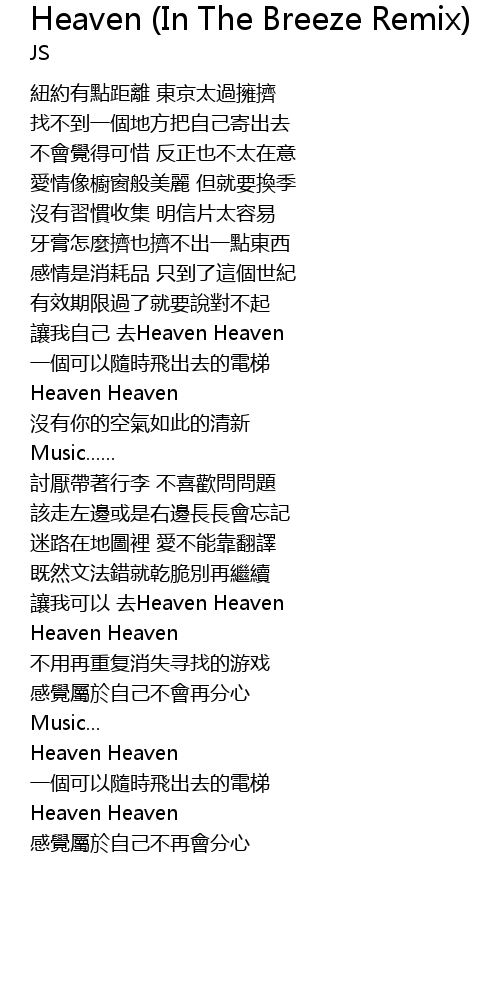 Heaven (In The Breeze Remix)
JS

紐約有點距離 東京太過擁擠
找不到一個地方把自己寄出去
不會覺得可惜 反正也不太在意
愛情像櫥窗般美麗 但就要換季
沒有習慣收集 明信片太容易
牙膏怎麼擠也擠不出一點東西
感情是消耗品 只到了這個世紀
有效期限過了就要說對不起
讓我自己 去Heaven Heaven
一個可以隨時飛出去的電梯
Heaven Heaven
沒有你的空氣如此的清新
Music......
討厭帶著行李 不喜歡問問題
該走左邊或是右邊長長會忘記
迷路在地圖裡 愛不能靠翻譯
既然文法錯就乾脆別再繼續
讓我可以 去Heaven Heaven
Heaven Heaven
不用再重复消失寻找的游戏
感覺屬於自己不會再分心
Music...
Heaven Heaven
一個可以隨時飛出去的電梯
Heaven Heaven
感覺屬於自己不再會分心